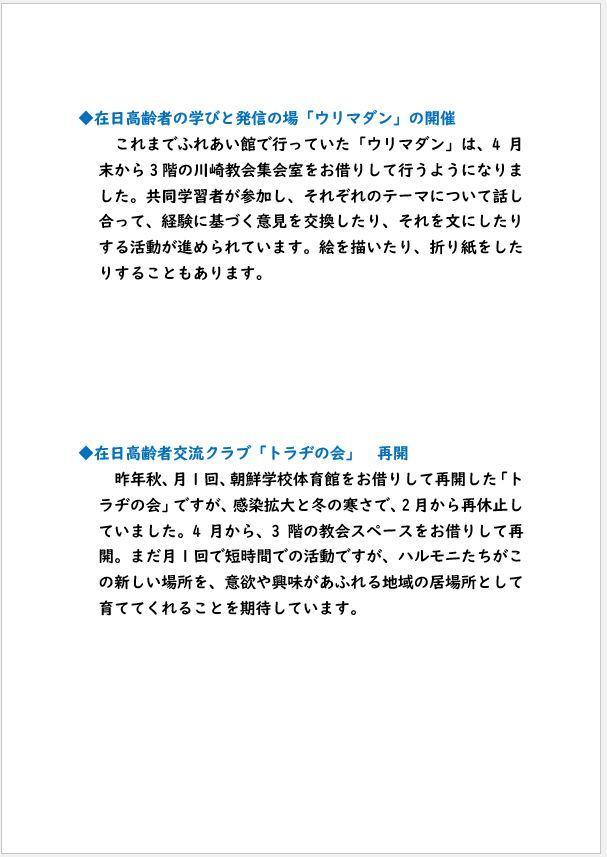 ◆在日高齢者の学びと発信の場「ウリマダン」の開催

これまでふれあい館で行っていた「ウリマダン」は、4 月末から 3 階の川崎教会集会室をお借りして行うようになりました。共同学習者が参加し、それぞれのテーマについて話し合って、経験に基づく意見を交換したり、それを文にしたりする活動が進められています。絵を描いたり、折り紙をしたりすることもあります。

◆在日高齢者交流クラブ「トラヂの会」　再開

昨年秋、月 1 回、朝鮮学校体育館をお借りして再開した「トラヂの会」ですが、感染拡大と冬の寒さで、2 月から再休止していました。4 月から、3 階の教会スペースをお借りして再開。まだ月 1 回で短時間での活動ですが、ハルモニたちがこの新しい場所を、意欲や興味があふれる地域の居場所として育ててくれることを期待しています。